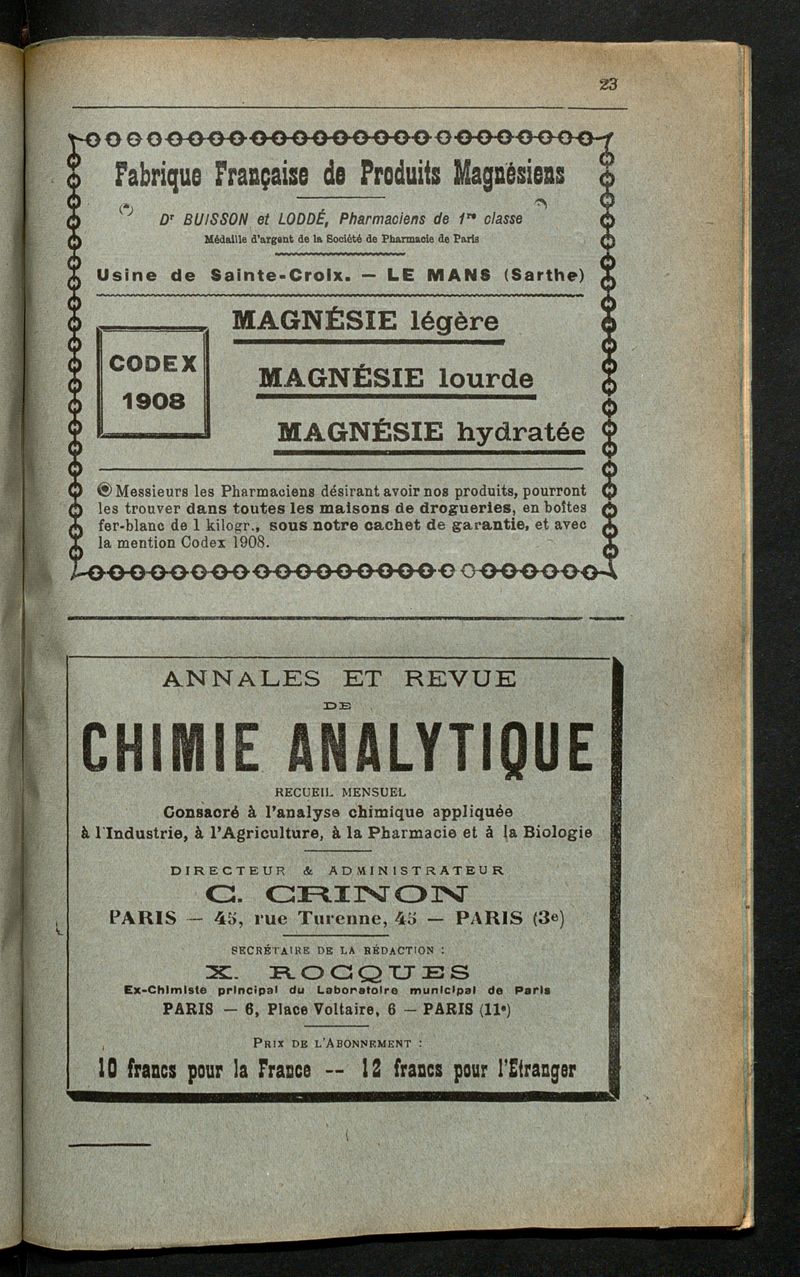 23

Fabrique Française de Produits Magnésiens

Dr BUISSON et LODDÉ, Pharmaciens de 1re classe
Médaille d'argent de la Société de Pharmacie de Paris

Usine de Sainte-Croix. — LE MANS (Sarthe)

CODEX 1908

MAGNÉSIE légère
MAGNÉSIE lourde
MAGNÉSIE hydratée

Messieurs les Pharmaciens désirant avoir nos produits, pourront les trouver dans toutes les maisons de drogueries, en boîtes fer-blanc de 1 kilogr., sous notre cachet de garantie, et avec la mention Codex 1908.

ANNALES ET REVUE
DE
CHIMIE ANALYTIQUE
RECUEIL MENSUEL
Consacré à l'analyse chimique appliquée à l'Industrie, à l'Agriculture, à la Pharmacie et à la Biologie

DIRECTEUR & ADMINISTRATEUR
C. CRINON
PARIS — 45, rue Turenne, 45 — PARIS (3e)

SECRÉTAIRE DE LA RÉDACTION :
X. ROCQUES
Ex-Chimiste principal du Laboratoire municipal de Paris
PARIS — 6, Place Voltaire, 6 — PARIS (11e)

PRIX DE L'ABONNEMENT :
10 francs pour la France -- 12 francs pour l'Etranger